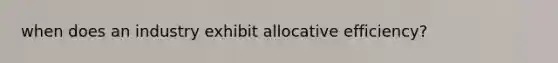 when does an industry exhibit allocative efficiency?